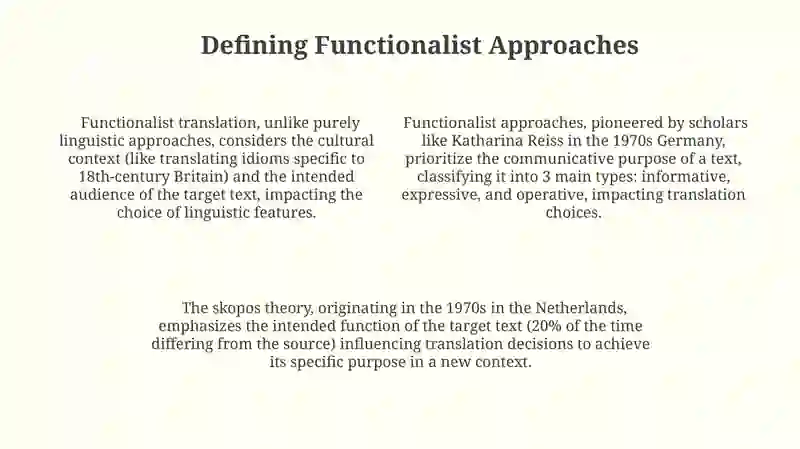 Defining Functionalist Approaches

Functionalist translation, unlike purely linguistic approaches, considers the cultural context (like translating idioms specific to 18th-century Britain) and the intended audience of the target text, impacting the choice of linguistic features.

Functionalist approaches, pioneered by scholars like Katharina Reiss in the 1970s Germany, prioritize the communicative purpose of a text, classifying it into 3 main types: informative, expressive, and operative, impacting translation choices.

The skopos theory, originating in the 1970s in the Netherlands, emphasizes the intended function of the target text (20% of the time differing from the source) influencing translation decisions to achieve its specific purpose in a new context.